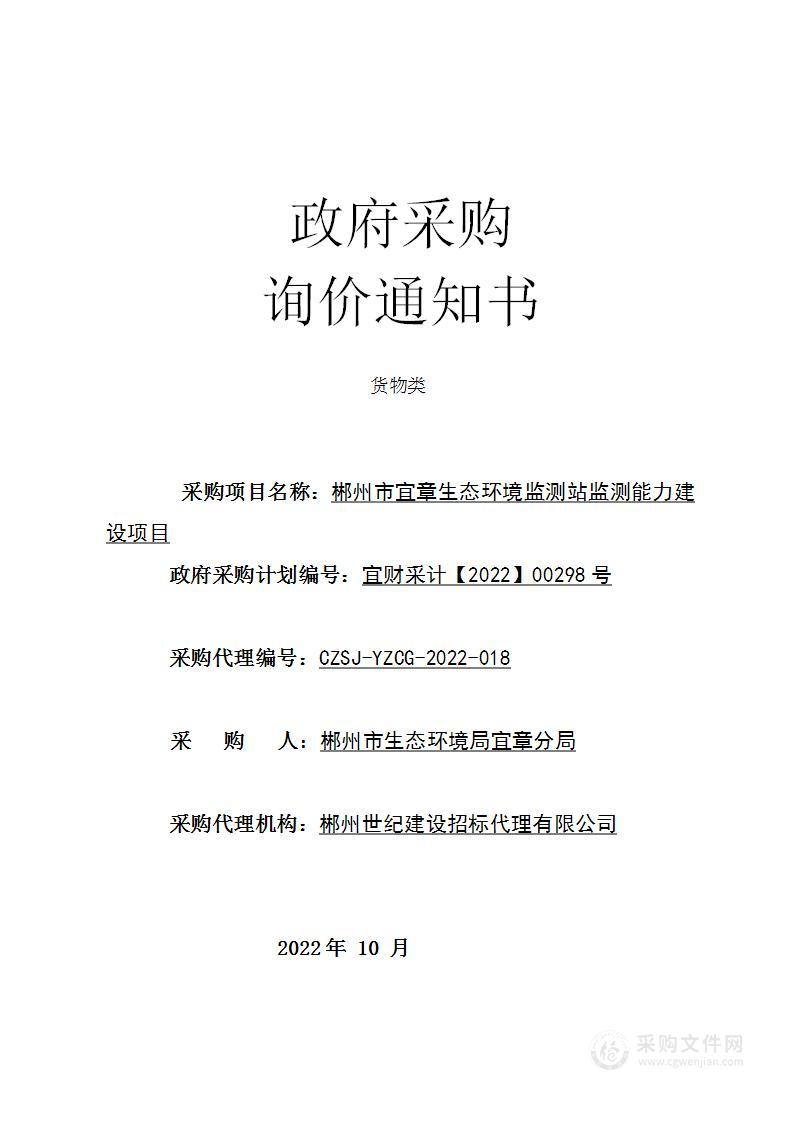 政府采购
询价通知书

货物类

采购项目名称：郴州市宜章生态环境监测站监测能力建设项目

政府采购计划编号：宜财采计【2022】00298 号

采购代理编号：CZSJ-YZCG-2022-018

采　购　人：郴州市生态环境局宜章分局

采购代理机构：郴州世纪建设招标代理有限公司

2022 年 10 月

采购文件网
www.cgwenjian.com